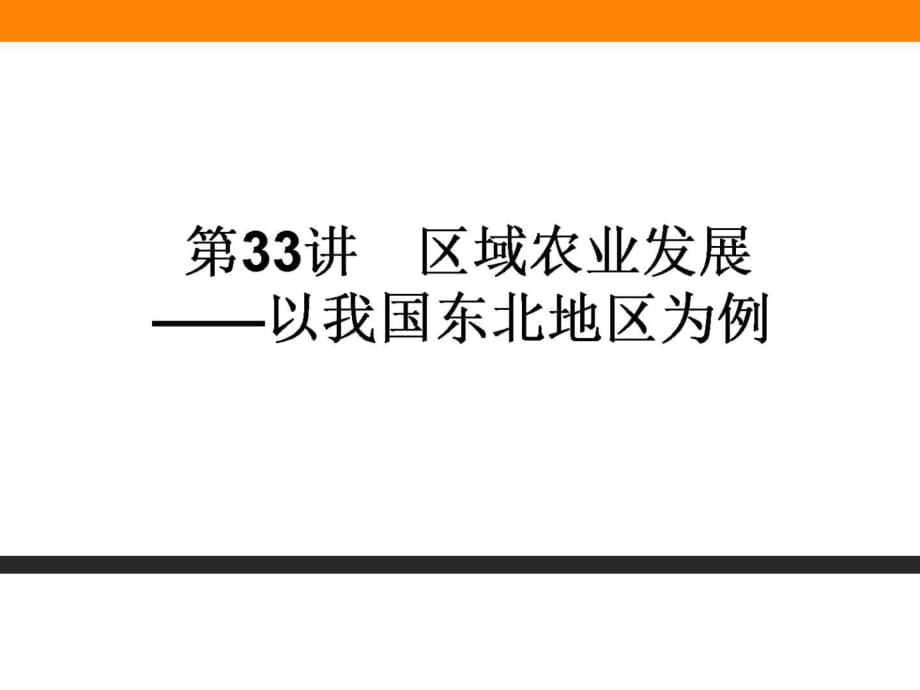 第33讲　区域农业发展
——以我国东北地区为例